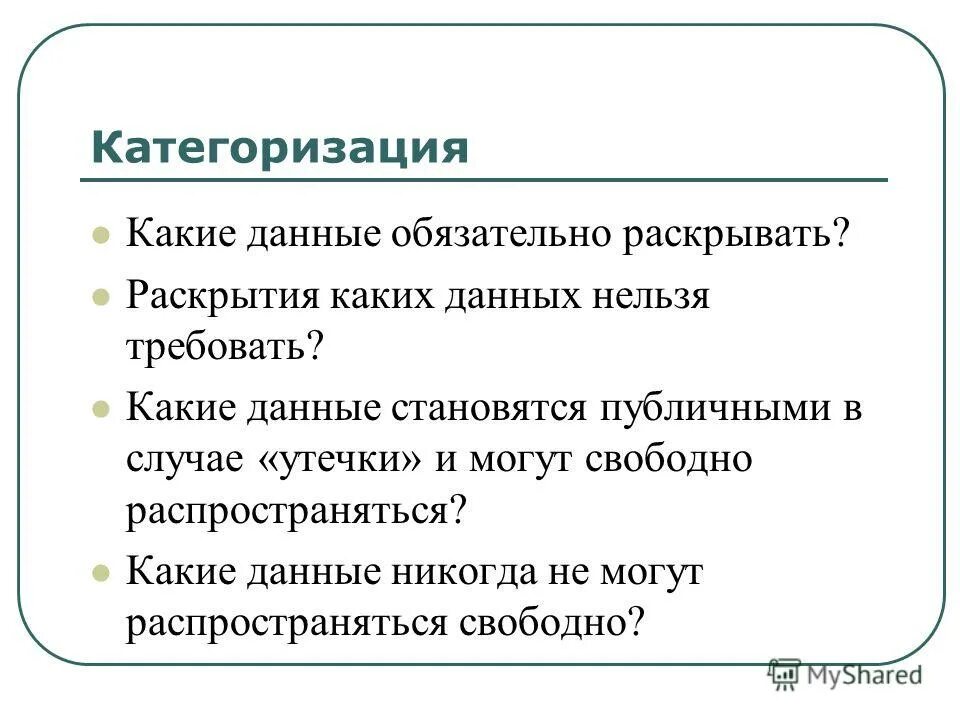 Категоризация

Какие данные обязательно раскрывать?

Раскрытия каких данных нельзя требовать?

Какие данные становятся публичными в случае «утечки» и могут свободно распространяться?

Какие данные никогда не могут распространяться свободно?

MyShared